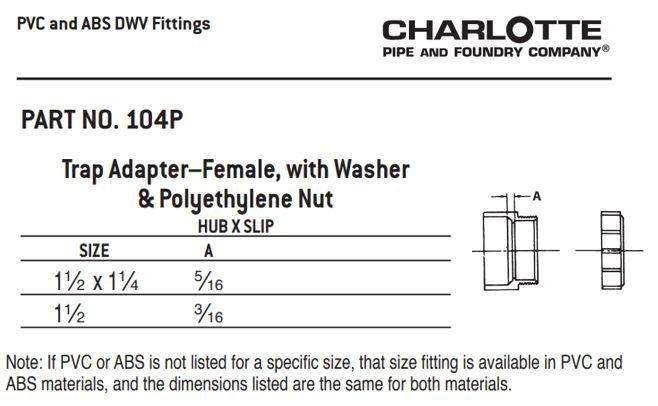 PVC and ABS DWV Fittings

CHARLOTTE
PIPE AND FOUNDRY COMPANY®

PART NO. 104P

Trap Adapter–Female, with Washer & Polyethylene Nut

HUB X SLIP

| SIZE | A |
|---|---|
| $1\frac{1}{2}$ x $1\frac{1}{4}$ | $\frac{5}{16}$ |
| $1\frac{1}{2}$ | $\frac{3}{16}$ |

A

Note: If PVC or ABS is not listed for a specific size, that size fitting is available in PVC and ABS materials, and the dimensions listed are the same for both materials.